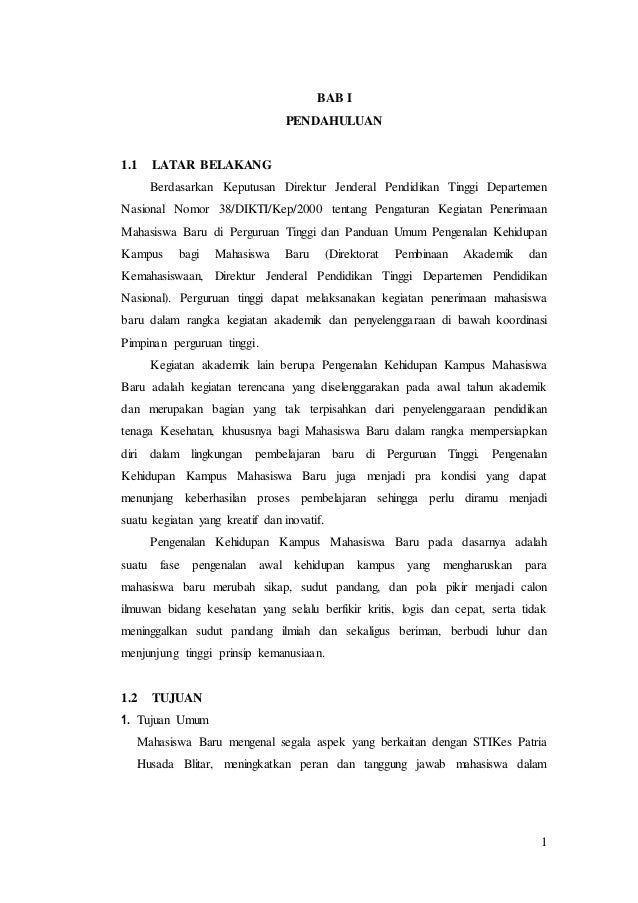 BAB I
PENDAHULUAN

1.1 LATAR BELAKANG

Berdasarkan Keputusan Direktur Jenderal Pendidikan Tinggi Departemen Nasional Nomor 38/DIKTI/Kep/2000 tentang Pengaturan Kegiatan Penerimaan Mahasiswa Baru di Perguruan Tinggi dan Panduan Umum Pengenalan Kehidupan Kampus bagi Mahasiswa Baru (Direktorat Pembinaan Akademik dan Kemahasiswaan, Direktur Jenderal Pendidikan Tinggi Departemen Pendidikan Nasional). Perguruan tinggi dapat melaksanakan kegiatan penerimaan mahasiswa baru dalam rangka kegiatan akademik dan penyelenggaraan di bawah koordinasi Pimpinan perguruan tinggi.

Kegiatan akademik lain berupa Pengenalan Kehidupan Kampus Mahasiswa Baru adalah kegiatan terencana yang diselenggarakan pada awal tahun akademik dan merupakan bagian yang tak terpisahkan dari penyelenggaraan pendidikan tenaga Kesehatan, khususnya bagi Mahasiswa Baru dalam rangka mempersiapkan diri dalam lingkungan pembelajaran baru di Perguruan Tinggi. Pengenalan Kehidupan Kampus Mahasiswa Baru juga menjadi pra kondisi yang dapat menunjang keberhasilan proses pembelajaran sehingga perlu diramu menjadi suatu kegiatan yang kreatif dan inovatif.

Pengenalan Kehidupan Kampus Mahasiswa Baru pada dasarnya adalah suatu fase pengenalan awal kehidupan kampus yang mengharuskan para mahasiswa baru merubah sikap, sudut pandang, dan pola pikir menjadi calon ilmuwan bidang kesehatan yang selalu berfikir kritis, logis dan cepat, serta tidak meninggalkan sudut pandang ilmiah dan sekaligus beriman, berbudi luhur dan menjunjung tinggi prinsip kemanusiaan.

1.2 TUJUAN

1. Tujuan Umum

Mahasiswa Baru mengenal segala aspek yang berkaitan dengan STIKes Patria Husada Blitar, meningkatkan peran dan tanggung jawab mahasiswa dalam

1